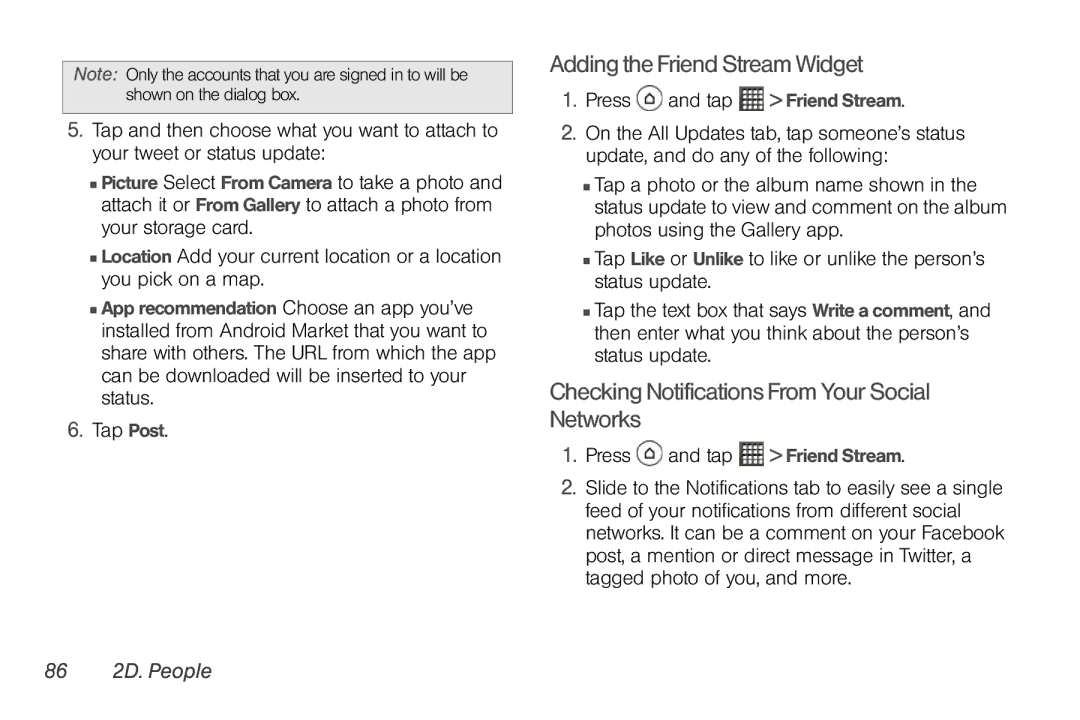 Note: Only the accounts that you are signed in to will be shown on the dialog box.

5. Tap and then choose what you want to attach to your tweet or status update:

▪ Picture Select From Camera to take a photo and attach it or From Gallery to attach a photo from your storage card.

▪ Location Add your current location or a location you pick on a map.

▪ App recommendation Choose an app you've installed from Android Market that you want to share with others. The URL from which the app can be downloaded will be inserted to your status.

6. Tap Post.

Adding the Friend Stream Widget

1. Press and tap > Friend Stream.

2. On the All Updates tab, tap someone's status update, and do any of the following:

▪ Tap a photo or the album name shown in the status update to view and comment on the album photos using the Gallery app.

▪ Tap Like or Unlike to like or unlike the person's status update.

▪ Tap the text box that says Write a comment, and then enter what you think about the person's status update.

Checking Notifications From Your Social Networks

1. Press and tap > Friend Stream.

2. Slide to the Notifications tab to easily see a single feed of your notifications from different social networks. It can be a comment on your Facebook post, a mention or direct message in Twitter, a tagged photo of you, and more.

86 2D. People